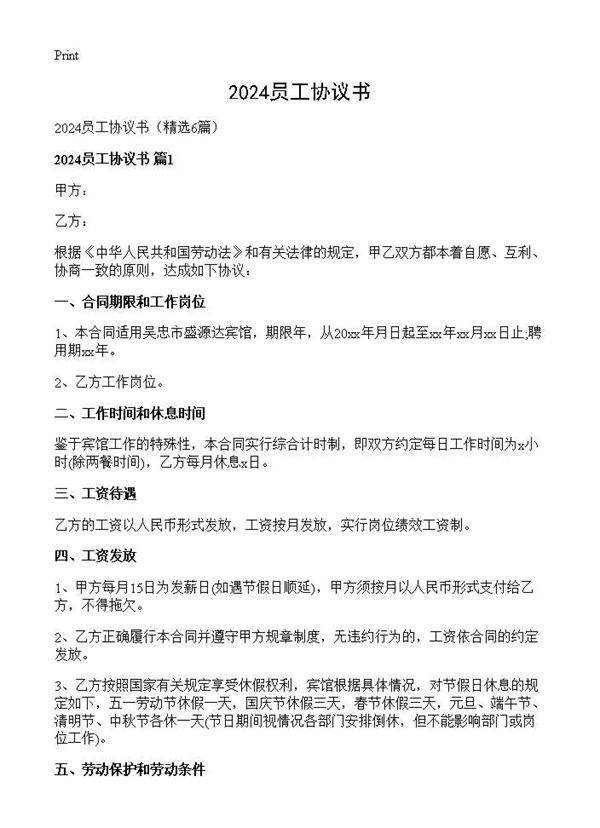 Print

2024员工协议书

2024员工协议书（精选6篇）

2024员工协议书 篇1

甲方：

乙方：

根据《中华人民共和国劳动法》和有关法律的规定，甲乙双方都本着自愿、互利、协商一致的原则，达成如下协议：

一、合同期限和工作岗位

1、本合同适用吴忠市盛源达宾馆，期限年，从20xx年月日起至xx年xx月xx日止;聘用期xx年。

2、乙方工作岗位。

二、工作时间和休息时间

鉴于宾馆工作的特殊性，本合同实行综合计时制，即双方约定每日工作时间为x小时(除两餐时间)，乙方每月休息x日。

三、工资待遇

乙方的工资以人民币形式发放，工资按月发放，实行岗位绩效工资制。

四、工资发放

1、甲方每月15日为发薪日(如遇节假日顺延)，甲方须按月以人民币形式支付给乙方，不得拖欠。

2、乙方正确履行本合同并遵守甲方规章制度，无违约行为的，工资依合同的约定发放。

3、乙方按照国家有关规定享受休假权利，宾馆根据具体情况，对节假日休息的规定如下，五一劳动节休假一天，国庆节休假三天，春节休假三天，元旦、端午节、清明节、中秋节各休一天(节日期间视情况各部门安排倒休，但不能影响部门或岗位工作)。

五、劳动保护和劳动条件